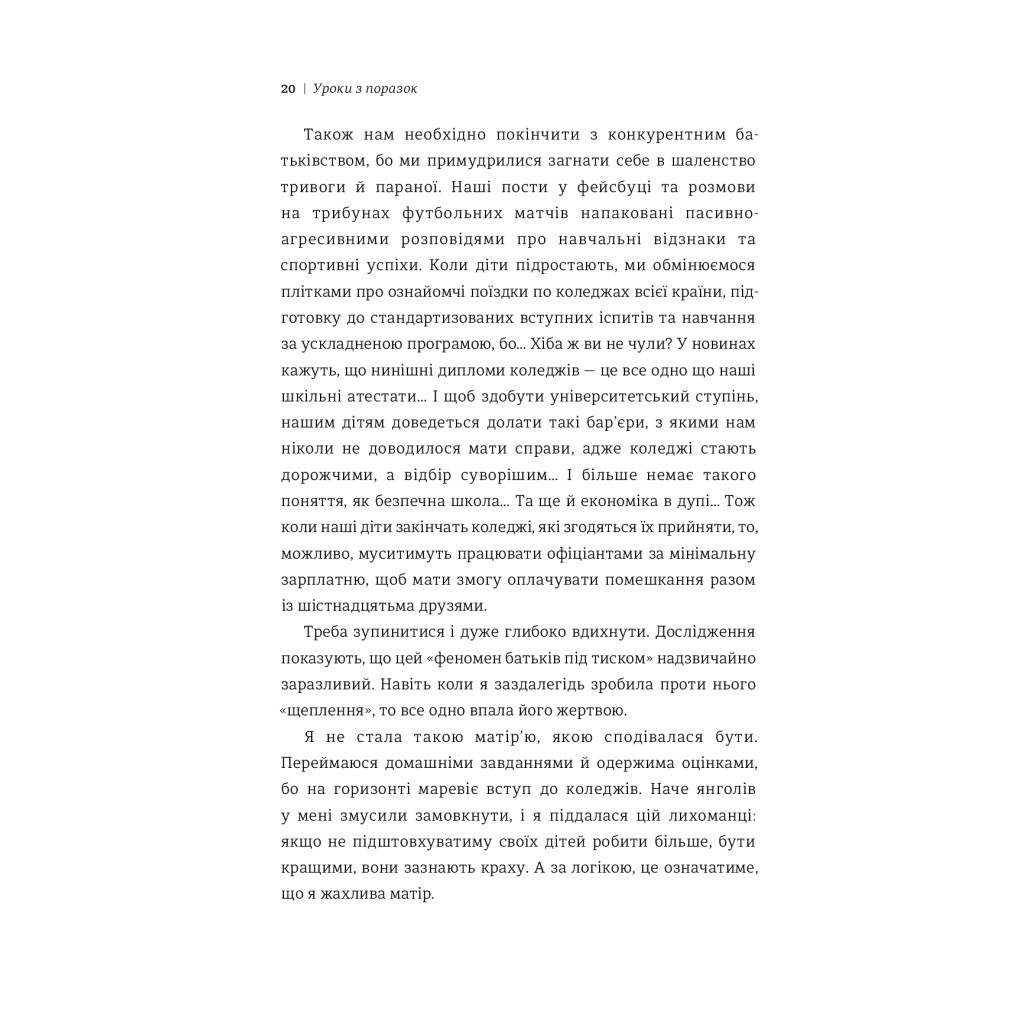 20 | Уроки з поразок

Також нам необхідно покінчити з конкурентним батьківством, бо ми примудрилися загнати себе в шаленство тривоги й параної. Наші пости у фейсбуці та розмови на трибунах футбольних матчів напаковані пасивно-агресивними розповідями про навчальні відзнаки та спортивні успіхи. Коли діти підростають, ми обмінюємося плітками про ознайомчі поїздки по коледжах всієї країни, підготовку до стандартизованих вступних іспитів та навчання за ускладненою програмою, бо... Хіба ж ви не чули? У новинах кажуть, що нинішні дипломи коледжів — це все одно що наші шкільні атестати... І щоб здобути університетський ступінь, нашим дітям доведеться долати такі бар'єри, з якими нам ніколи не доводилося мати справи, адже коледжі стають дорожчими, а відбір суворішим... І більше немає такого поняття, як безпечна школа... Та ще й економіка в дупі... Тож коли наші діти закінчать коледжі, які згодяться їх прийняти, то, можливо, муситимуть працювати офіціантами за мінімальну зарплатню, щоб мати змогу оплачувати помешкання разом із шістнадцятьма друзями.

Треба зупинитися і дуже глибоко вдихнути. Дослідження показують, що цей «феномен батьків під тиском» надзвичайно заразливий. Навіть коли я заздалегідь зробила проти нього «щеплення», то все одно впала його жертвою.

Я не стала такою матір'ю, якою сподівалася бути. Переймаюся домашніми завданнями й одержима оцінками, бо на горизонті маревіє вступ до коледжів. Наче янголів у мені змусили замовкнути, і я піддалася цій лихоманці: якщо не підштовхуватиму своїх дітей робити більше, бути кращими, вони зазнають краху. А за логікою, це означатиме, що я жахлива матір.